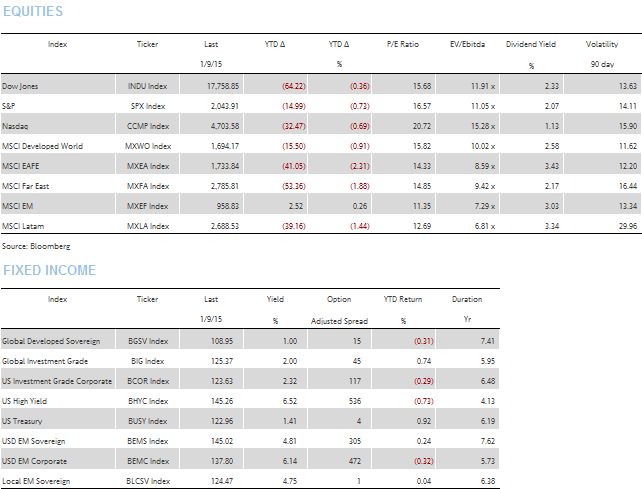 EQUITIES

| Index | Ticker | Last 1/9/15 | YTD Δ | YTD Δ % | P/E Ratio | EV/Ebitda | Dividend Yield % | Volatility 90 day |
|---|---|---|---|---|---|---|---|---|
| Dow Jones | INDU Index | 17,758.85 | (64.22) | (0.36) | 15.68 | 11.91 x | 2.33 | 13.63 |
| S&P | SPX Index | 2,043.91 | (14.99) | (0.73) | 16.57 | 11.05 x | 2.07 | 14.11 |
| Nasdaq | CCMP Index | 4,703.58 | (32.47) | (0.69) | 20.72 | 15.28 x | 1.13 | 15.90 |
| MSCI Developed World | MXWO Index | 1,694.17 | (15.50) | (0.91) | 15.82 | 10.02 x | 2.58 | 11.62 |
| MSCI EAFE | MXEA Index | 1,733.84 | (41.05) | (2.31) | 14.33 | 8.59 x | 3.43 | 12.20 |
| MSCI Far East | MXFA Index | 2,785.81 | (53.36) | (1.88) | 14.85 | 9.42 x | 2.17 | 16.44 |
| MSCI EM | MXEF Index | 958.83 | 2.52 | 0.26 | 11.35 | 7.29 x | 3.03 | 13.34 |
| MSCI Latam | MXLA Index | 2,688.53 | (39.16) | (1.44) | 12.69 | 6.81 x | 3.34 | 29.96 |

Source: Bloomberg

FIXED INCOME

| Index | Ticker | Last 1/9/15 | Yield % | Option Adjusted Spread | YTD Return % | Duration Yr |
|---|---|---|---|---|---|---|
| Global Developed Sovereign | BGSV Index | 108.95 | 1.00 | 15 | (0.31) | 7.41 |
| Global Investment Grade | BIG Index | 125.37 | 2.00 | 45 | 0.74 | 5.95 |
| US Investment Grade Corporate | BCOR Index | 123.63 | 2.32 | 117 | (0.29) | 6.48 |
| US High Yield | BHYC Index | 145.26 | 6.52 | 536 | (0.73) | 4.13 |
| US Treasury | BUSY Index | 122.96 | 1.41 | 4 | 0.92 | 6.19 |
| USD EM Sovereign | BEMS Index | 145.02 | 4.81 | 305 | 0.24 | 7.62 |
| USD EM Corporate | BEMC Index | 137.80 | 6.14 | 472 | (0.32) | 5.73 |
| Local EM Sovereign | BLCSV Index | 124.47 | 4.75 | 1 | 0.04 | 6.38 |